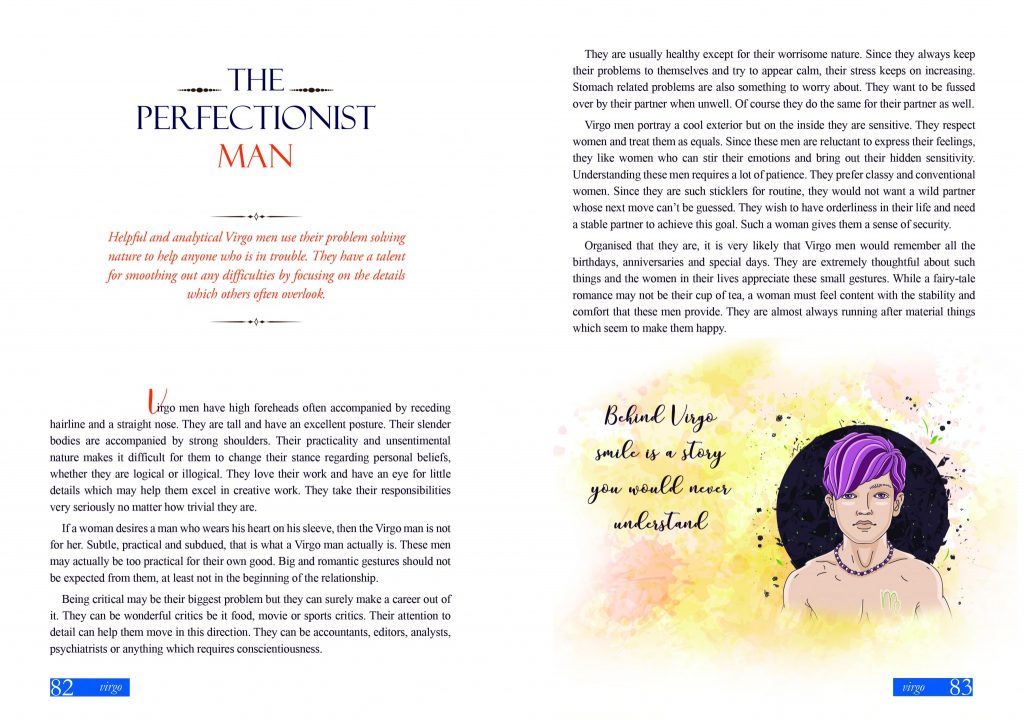 THE PERFECTIONIST MAN

Helpful and analytical Virgo men use their problem solving nature to help anyone who is in trouble. They have a talent for smoothing out any difficulties by focusing on the details which others often overlook.

Virgo men have high foreheads often accompanied by receding hairline and a straight nose. They are tall and have an excellent posture. Their slender bodies are accompanied by strong shoulders. Their practicality and unsentimental nature makes it difficult for them to change their stance regarding personal beliefs, whether they are logical or illogical. They love their work and have an eye for little details which may help them excel in creative work. They take their responsibilities very seriously no matter how trivial they are.

If a woman desires a man who wears his heart on his sleeve, then the Virgo man is not for her. Subtle, practical and subdued, that is what a Virgo man actually is. These men may actually be too practical for their own good. Big and romantic gestures should not be expected from them, at least not in the beginning of the relationship.

Being critical may be their biggest problem but they can surely make a career out of it. They can be wonderful critics be it food, movie or sports critics. Their attention to detail can help them move in this direction. They can be accountants, editors, analysts, psychiatrists or anything which requires conscientiousness.

82 virgo

They are usually healthy except for their worrisome nature. Since they always keep their problems to themselves and try to appear calm, their stress keeps on increasing. Stomach related problems are also something to worry about. They want to be fussed over by their partner when unwell. Of course they do the same for their partner as well.

Virgo men portray a cool exterior but on the inside they are sensitive. They respect women and treat them as equals. Since these men are reluctant to express their feelings, they like women who can stir their emotions and bring out their hidden sensitivity. Understanding these men requires a lot of patience. They prefer classy and conventional women. Since they are such sticklers for routine, they would not want a wild partner whose next move can't be guessed. They wish to have orderliness in their life and need a stable partner to achieve this goal. Such a woman gives them a sense of security.

Organised that they are, it is very likely that Virgo men would remember all the birthdays, anniversaries and special days. They are extremely thoughtful about such things and the women in their lives appreciate these small gestures. While a fairy-tale romance may not be their cup of tea, a woman must feel content with the stability and comfort that these men provide. They are almost always running after material things which seem to make them happy.

Behind Virgo smile is a story you would never understand

virgo 83